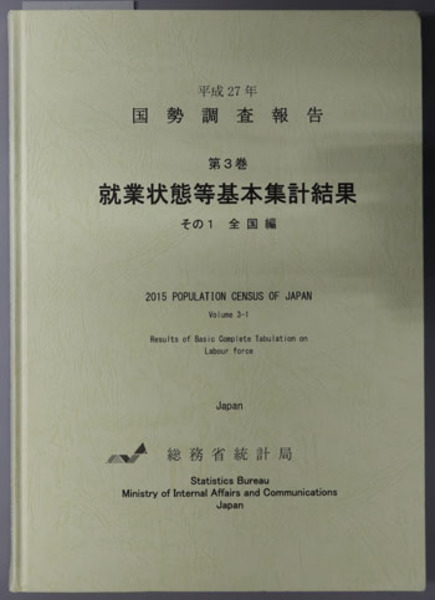 平成27年

国勢調査報告

第3巻

就業状態等基本集計結果

その1 全国編

2015 POPULATION CENSUS OF JAPAN

Volume 3-1

Results of Basic Complete Tabulation on Labour force

Japan

総務省統計局

Statistics Bureau
Ministry of Internal Affairs and Communications
Japan